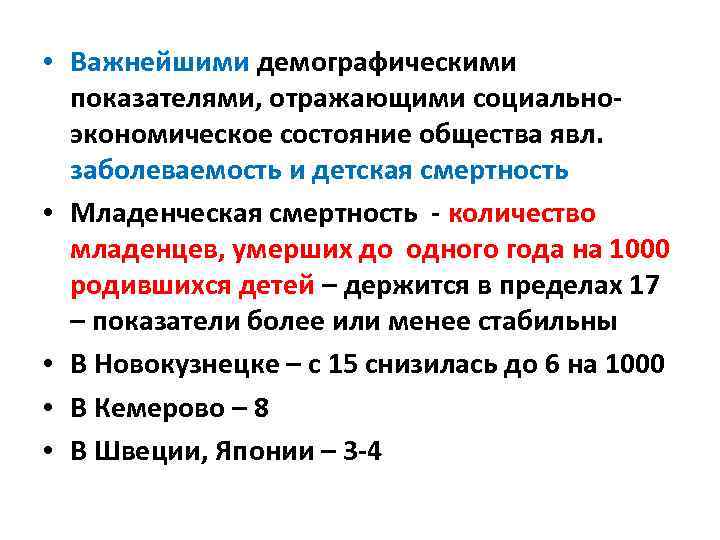 • Важнейшими демографическими показателями, отражающими социально-экономическое состояние общества явл. заболеваемость и детская смертность

• Младенческая смертность - количество младенцев, умерших до одного года на 1000 родившихся детей – держится в пределах 17 – показатели более или менее стабильны

• В Новокузнецке – с 15 снизилась до 6 на 1000

• В Кемерово – 8

• В Швеции, Японии – 3-4